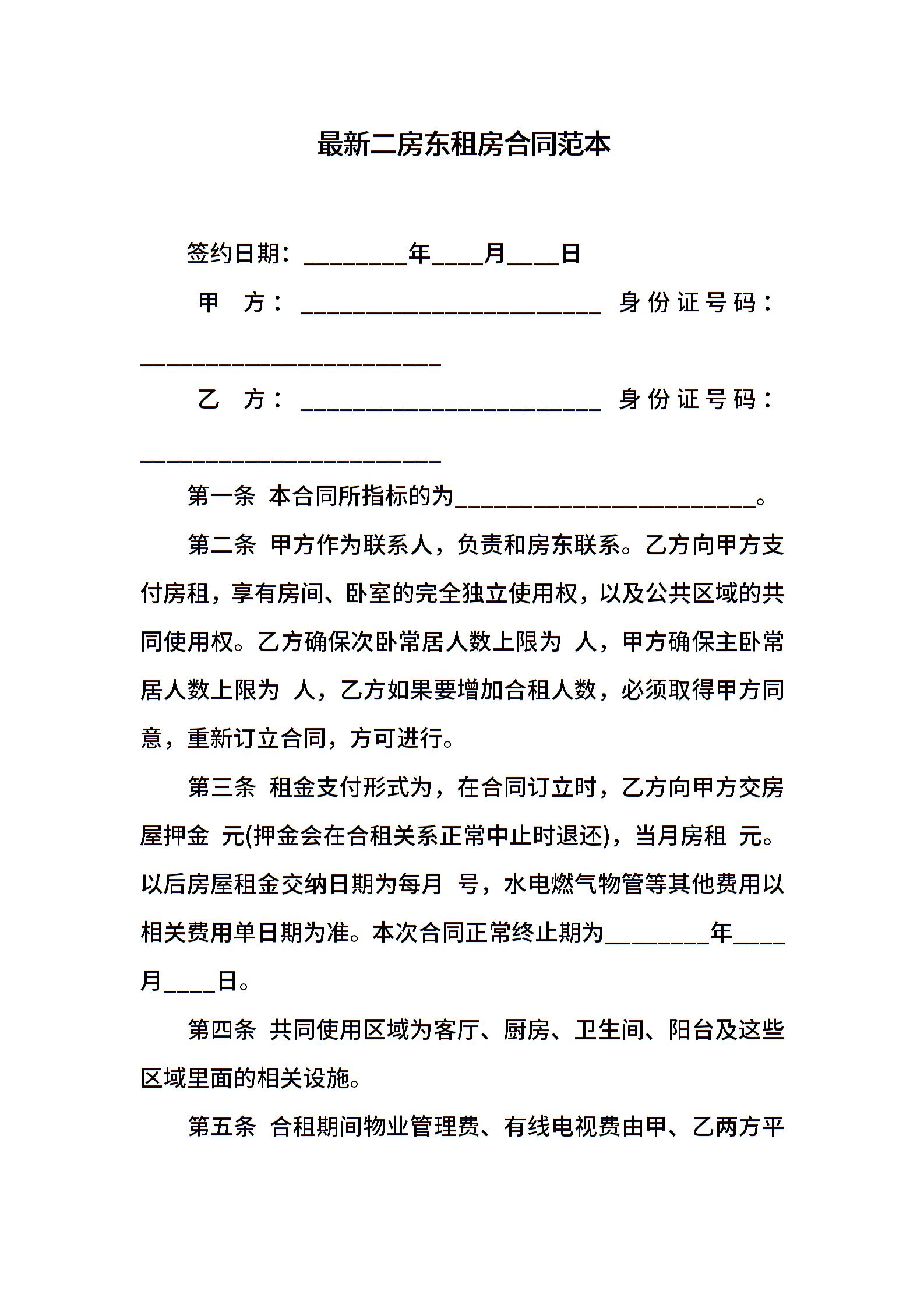 最新二房东租房合同范本

签约日期：________年____月____日

甲 方：_______________________ 身份证号码：_______________________

乙 方：_______________________ 身份证号码：_______________________

第一条 本合同所指标的为_______________________。

第二条 甲方作为联系人，负责和房东联系。乙方向甲方支付房租，享有房间、卧室的完全独立使用权，以及公共区域的共同使用权。乙方确保次卧常居人数上限为 人，甲方确保主卧常居人数上限为 人，乙方如果要增加合租人数，必须取得甲方同意，重新订立合同，方可进行。

第三条 租金支付形式为，在合同订立时，乙方向甲方交房屋押金 元(押金会在合租关系正常中止时退还)，当月房租 元。以后房屋租金交纳日期为每月 号，水电燃气物管等其他费用以相关费用单日期为准。本次合同正常终止期为________年____月____日。

第四条 共同使用区域为客厅、厨房、卫生间、阳台及这些区域里面的相关设施。

第五条 合租期间物业管理费、有线电视费由甲、乙两方平